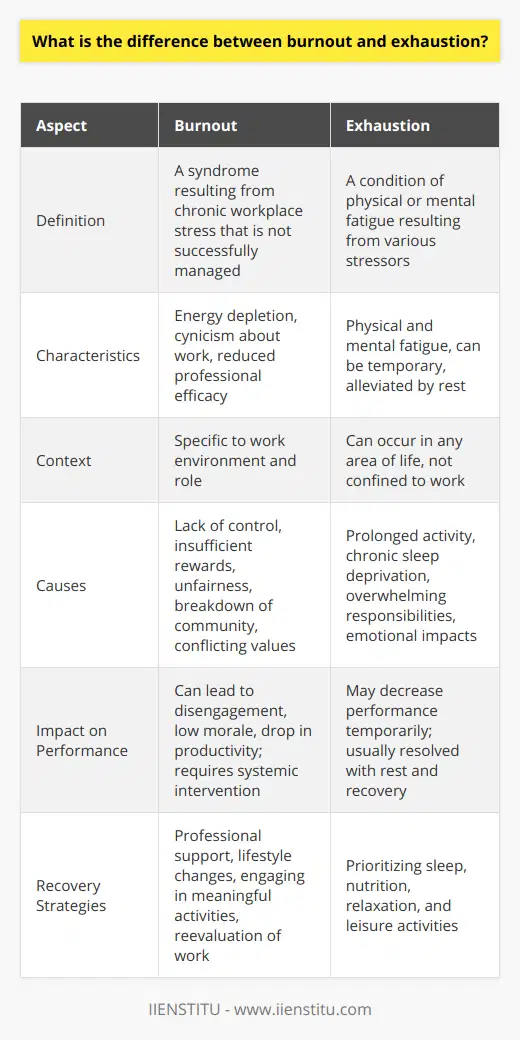 What is the difference between burnout and exhaustion?

| Aspect | Burnout | Exhaustion |
|---|---|---|
| Definition | A syndrome resulting from chronic workplace stress that is not successfully managed | A condition of physical or mental fatigue resulting from various stressors |
| Characteristics | Energy depletion, cynicism about work, reduced professional efficacy | Physical and mental fatigue, can be temporary, alleviated by rest |
| Context | Specific to work environment and role | Can occur in any area of life, not confined to work |
| Causes | Lack of control, insufficient rewards, unfairness, breakdown of community, conflicting values | Prolonged activity, chronic sleep deprivation, overwhelming responsibilities, emotional impacts |
| Impact on Performance | Can lead to disengagement, low morale, drop in productivity; requires systemic intervention | May decrease performance temporarily; usually resolved with rest and recovery |
| Recovery Strategies | Professional support, lifestyle changes, engaging in meaningful activities, reevaluation of work | Prioritizing sleep, nutrition, relaxation, and leisure activities |

IIENSTITU - www.iienstitu.com